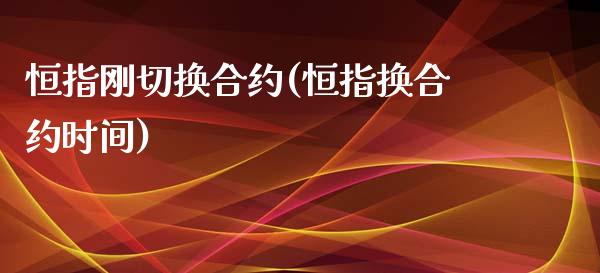 恒指刚切换合约(恒指换合约时间)